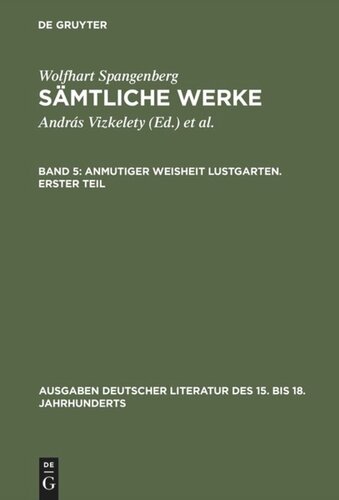 DE GRUYTER

Wolfhart Spangenberg
SÄMTLICHE WERKE
András Vizkelety (Ed.) et al.

BAND 5: ANMUTIGER WEISHEIT LUSTGARTEN. ERSTER TEIL

AUSGABEN DEUTSCHER LITERATUR DES 15. BIS 18. JAHRHUNDERTS

DE
G